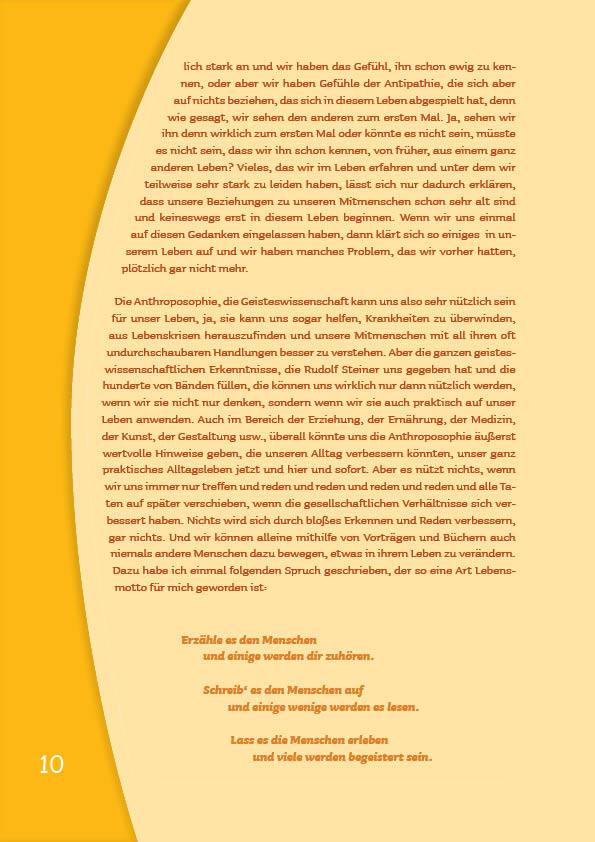 lich stark an und wir haben das Gefühl, ihn schon ewig zu kennen, oder aber wir haben Gefühle der Antipathie, die sich aber auf nichts beziehen, das sich in diesem Leben abgespielt hat, denn wie gesagt, wir sehen den anderen zum ersten Mal. Ja, sehen wir ihn denn wirklich zum ersten Mal oder könnte es nicht sein, müsste es nicht sein, dass wir ihn schon kennen, von früher, aus einem ganz anderen Leben? Vieles, das wir im Leben erfahren und unter dem wir teilweise sehr stark zu leiden haben, lässt sich nur dadurch erklären, dass unsere Beziehungen zu unseren Mitmenschen schon sehr alt sind und keineswegs erst in diesem Leben beginnen. Wenn wir uns einmal auf diesen Gedanken eingelassen haben, dann klärt sich so einiges in unserem Leben auf und wir haben manches Problem, das wir vorher hatten, plötzlich gar nicht mehr.

Die Anthroposophie, die Geisteswissenschaft kann uns also sehr nützlich sein für unser Leben, ja, sie kann uns sogar helfen, Krankheiten zu überwinden, aus Lebenskrisen herauszufinden und unsere Mitmenschen mit all ihren oft undurchschaubaren Handlungen besser zu verstehen. Aber die ganzen geisteswissenschaftlichen Erkenntnisse, die Rudolf Steiner uns gegeben hat und die hunderte von Bänden füllen, die können uns wirklich nur dann nützlich werden, wenn wir sie nicht nur denken, sondern wenn wir sie auch praktisch auf unser Leben anwenden. Auch im Bereich der Erziehung, der Ernährung, der Medizin, der Kunst, der Gestaltung usw., überall könnte uns die Anthroposophie äußerst wertvolle Hinweise geben, die unseren Alltag verbessern könnten, unser ganz praktisches Alltagsleben jetzt und hier und sofort. Aber es nützt nichts, wenn wir uns immer nur treffen und reden und reden und reden und reden und alle Taten auf später verschieben, wenn die gesellschaftlichen Verhältnisse sich verbessert haben. Nichts wird sich durch bloßes Erkennen und Reden verbessern, gar nichts. Und wir können alleine mithilfe von Vorträgen und Büchern auch niemals andere Menschen dazu bewegen, etwas in ihrem Leben zu verändern. Dazu habe ich einmal folgenden Spruch geschrieben, der so eine Art Lebensmotto für mich geworden ist:

Erzähle es den Menschen
und einige werden dir zuhören.

Schreib' es den Menschen auf
und einige wenige werden es lesen.

Lass es die Menschen erleben
und viele werden begeistert sein.

10